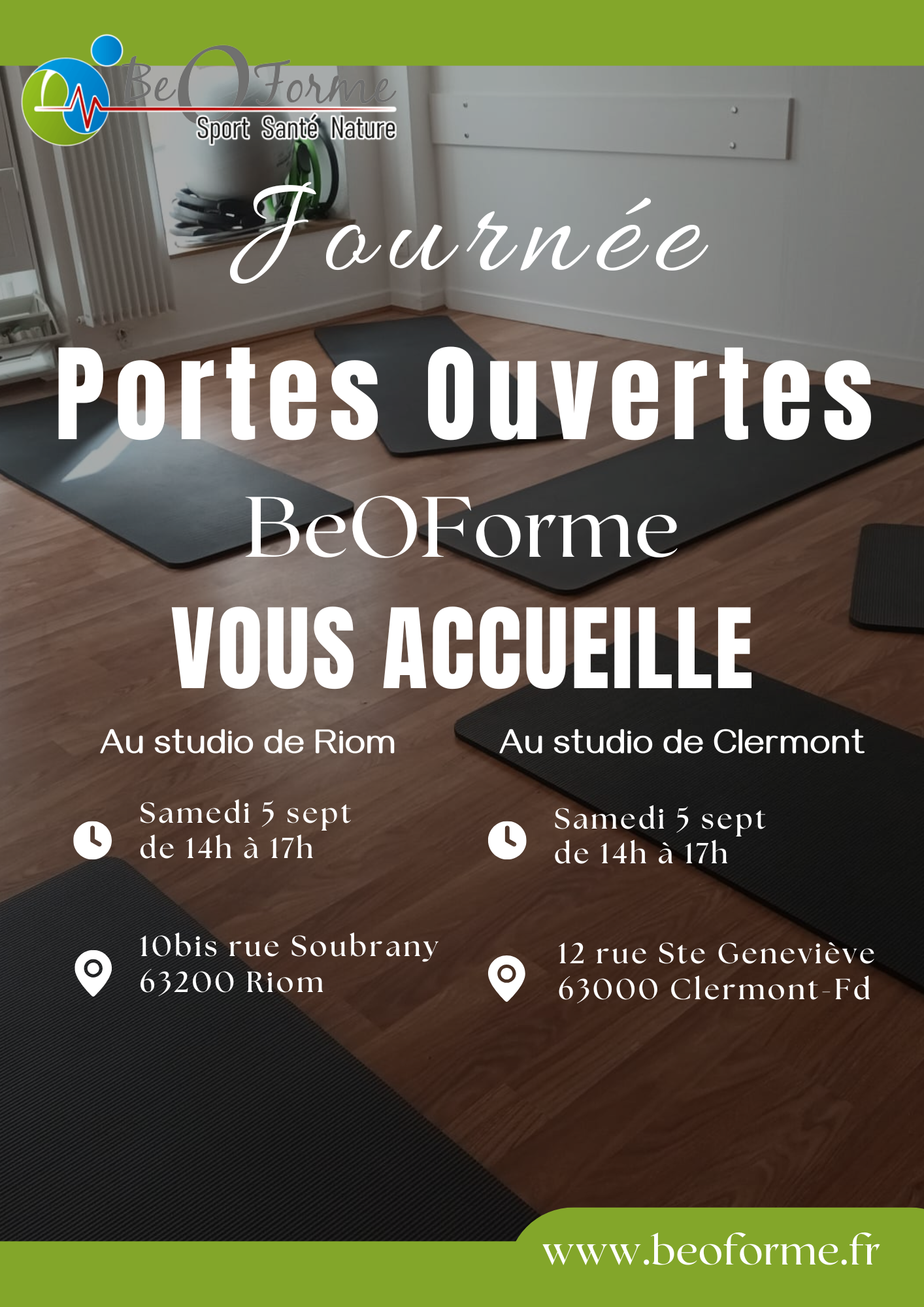 BeOForme
Sport Santé Nature

Journée

Portes Ouvertes

BeOForme

VOUS ACCUEILLE

Au studio de Riom

Samedi 5 sept
de 14h à 17h

10bis rue Soubrany
63200 Riom

Au studio de Clermont

Samedi 5 sept
de 14h à 17h

12 rue Ste Geneviève
63000 Clermont-Fd

www.beoforme.fr